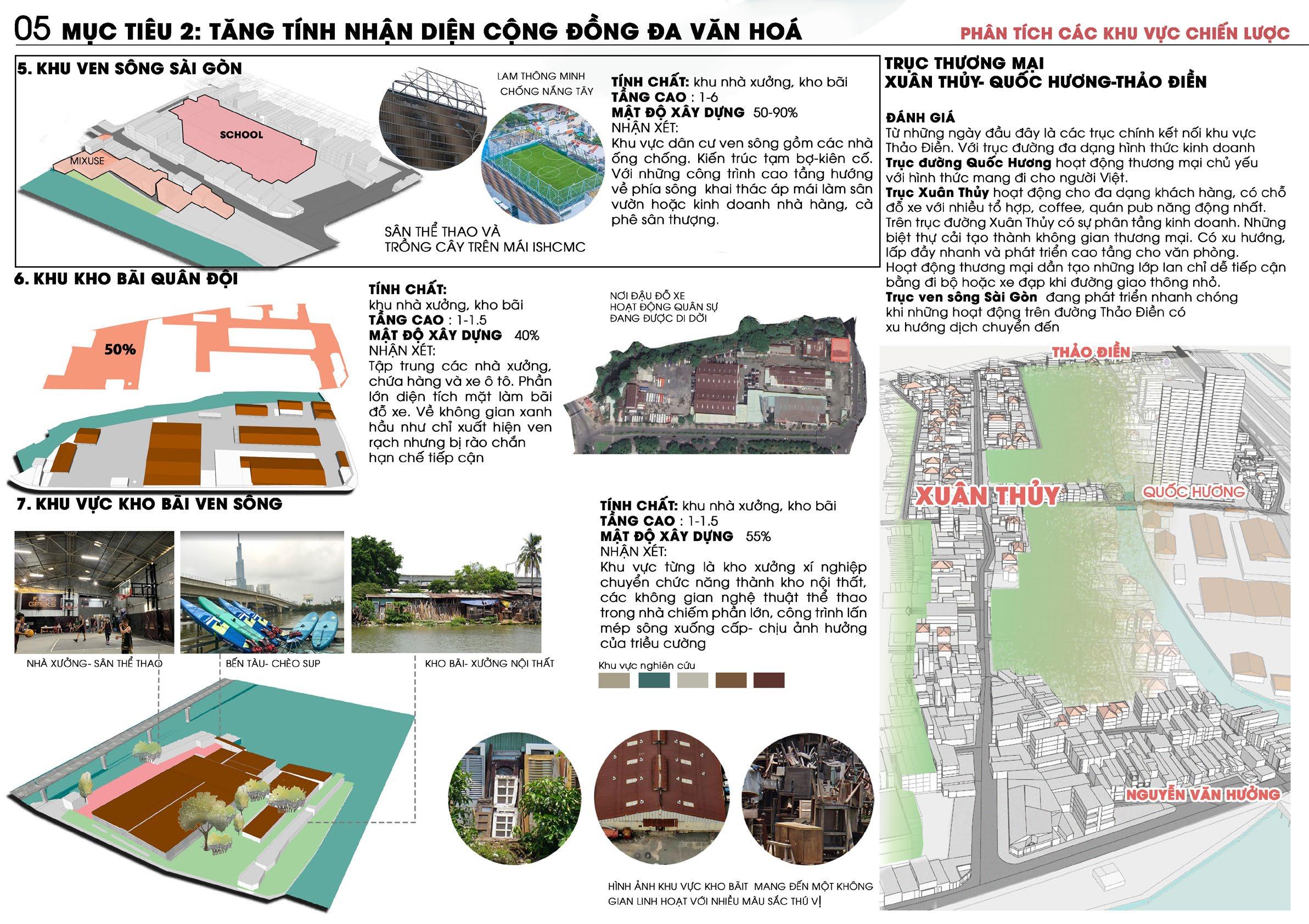 05 MỤC TIÊU 2: TĂNG TÍNH NHẬN DIỆN CỘNG ĐỒNG ĐA VĂN HOÁ

PHÂN TÍCH CÁC KHU VỰC CHIẾN LƯỢC

5. KHU VEN SÔNG SÀI GÒN

SCHOOL

MIXUSE

LAM THÔNG MINH CHỐNG NẮNG TÂY

SÂN THỂ THAO VÀ TRỒNG CÂY TRÊN MÁI ISHCMC

TÍNH CHẤT: khu nhà xưởng, kho bãi
TẦNG CAO : 1-6
MẬT ĐỘ XÂY DỰNG 50-90%
NHẬN XÉT:
Khu vực dân cư ven sông gồm các nhà ống chống. Kiến trúc tạm bợ-kiên cố. Với những công trình cao tầng hướng về phía sông khai thác áp mái làm sân vườn hoặc kinh doanh nhà hàng, cà phê sân thượng.

6. KHU KHO BÃI QUÂN ĐỘI

50%

TÍNH CHẤT:
khu nhà xưởng, kho bãi
TẦNG CAO : 1-1.5
MẬT ĐỘ XÂY DỰNG 40%
NHẬN XÉT:
Tập trung các nhà xưởng, chứa hàng và xe ô tô. Phần lớn diện tích mặt làm bãi đỗ xe. Về không gian xanh hầu như chỉ xuất hiện ven rạch nhưng bị rào chắn hạn chế tiếp cận

NƠI ĐẬU ĐỖ XE HOẠT ĐỘNG QUÂN SỰ ĐANG ĐƯỢC DI DỜI

7. KHU VỰC KHO BÃI VEN SÔNG

NHÀ XƯỞNG- SÂN THỂ THAO

BẾN TÀU- CHÈO SUP

KHO BÃI- XƯỞNG NỘI THẤT

TÍNH CHẤT: khu nhà xưởng, kho bãi
TẦNG CAO : 1-1.5
MẬT ĐỘ XÂY DỰNG 55%
NHẬN XÉT:
Khu vực từng là kho xưởng xí nghiệp chuyển chức năng thành kho nội thất, các không gian nghệ thuật thể thao trong nhà chiếm phần lớn, công trình lấn mép sông xuống cấp- chịu ảnh hưởng của triều cường

Khu vực nghiên cứu

HÌNH ẢNH KHU VỰC KHO BÃIT MANG ĐẾN MỘT KHÔNG GIAN LINH HOẠT VỚI NHIỀU MÀU SẮC THÚ VỊ

TRỤC THƯƠNG MẠI
XUÂN THỦY- QUỐC HƯƠNG-THẢO ĐIỀN

ĐÁNH GIÁ
Từ những ngày đầu đây là các trục chính kết nối khu vực Thảo Điền. Với trục đường đa dạng hình thức kinh doanh
Trục đường Quốc Hương hoạt động thương mại chủ yếu với hình thức mang đi cho người Việt.
Trục Xuân Thủy hoạt động cho đa dạng khách hàng, có chỗ đỗ xe với nhiều tổ hợp, coffee, quán pub năng động nhất.
Trên trục đường Xuân Thủy có sự phân tầng kinh doanh. Những biệt thự cải tạo thành không gian thương mại. Có xu hướng, lấp đầy nhanh và phát triển cao tầng cho văn phòng.
Hoạt động thương mại dần tạo những lớp lan chỉ dễ tiếp cận bằng đi bộ hoặc xe đạp khi đường giao thông nhỏ.
Trục ven sông Sài Gòn đang phát triển nhanh chóng khi những hoạt động trên đường Thảo Điền có xu hướng dịch chuyển đến

THẢO ĐIỀN

XUÂN THỦY

QUỐC HƯƠNG

NGUYỄN VĂN HƯỞNG